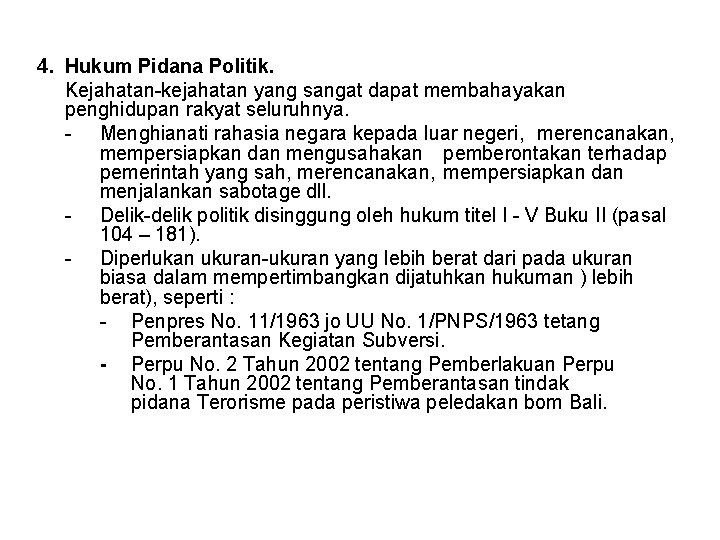 4. Hukum Pidana Politik.

Kejahatan-kejahatan yang sangat dapat membahayakan penghidupan rakyat seluruhnya.

- Menghianati rahasia negara kepada luar negeri, merencanakan, mempersiapkan dan mengusahakan pemberontakan terhadap pemerintah yang sah, merencanakan, mempersiapkan dan menjalankan sabotage dll.
- Delik-delik politik disinggung oleh hukum titel I - V Buku II (pasal 104 – 181).
- Diperlukan ukuran-ukuran yang lebih berat dari pada ukuran biasa dalam mempertimbangkan dijatuhkan hukuman ) lebih berat), seperti :
  - Penpres No. 11/1963 jo UU No. 1/PNPS/1963 tetang Pemberantasan Kegiatan Subversi.
  - Perpu No. 2 Tahun 2002 tentang Pemberlakuan Perpu No. 1 Tahun 2002 tentang Pemberantasan tindak pidana Terorisme pada peristiwa peledakan bom Bali.